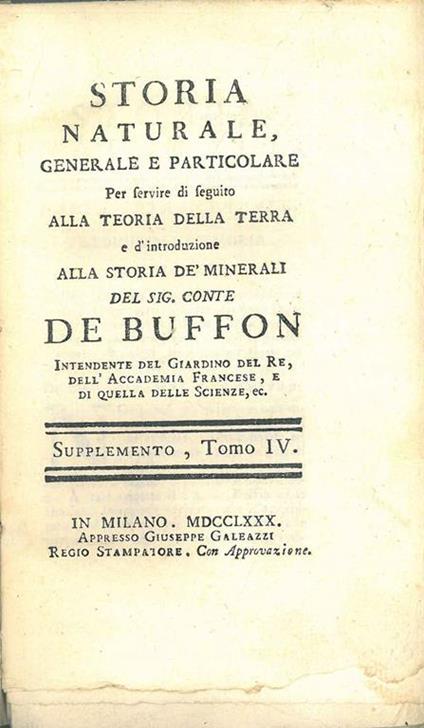 STORIA
NATURALE,
GENERALE E PARTICOLARE
Per ſervire di ſeguito
ALLA TEORIA DELLA TERRA
e d'introduzione
ALLA STORIA DE' MINERALI
DEL SIG. CONTE
DE BUFFON
INTENDENTE DEL GIARDINO DEL RE, DELL' ACCADEMIA FRANCESE, E DI QUELLA DELLE SCIENZE, ec.

SUPPLEMENTO, Tomo IV.

IN MILANO. MDCCLXXX.
APPRESSO GIUSEPPE GALEAZZI
REGIO STAMPATORE. Con Approvazione.